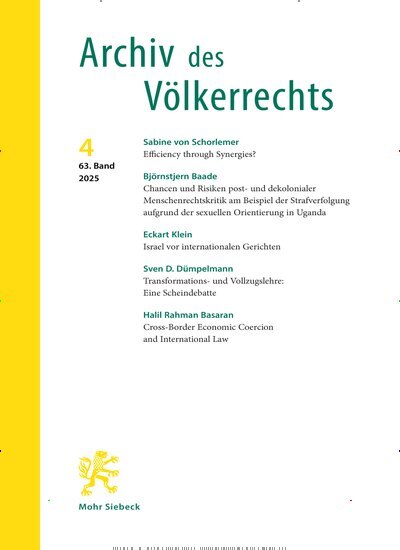 Archiv des Völkerrechts

4
63. Band
2025

Sabine von Schorlemer
Efficiency through Synergies?

Björnstjern Baade
Chancen und Risiken post- und dekolonialer Menschenrechtskritik am Beispiel der Strafverfolgung aufgrund der sexuellen Orientierung in Uganda

Eckart Klein
Israel vor internationalen Gerichten

Sven D. Dümpelmann
Transformations- und Vollzugslehre: Eine Scheindebatte

Halil Rahman Basaran
Cross-Border Economic Coercion and International Law

Mohr Siebeck